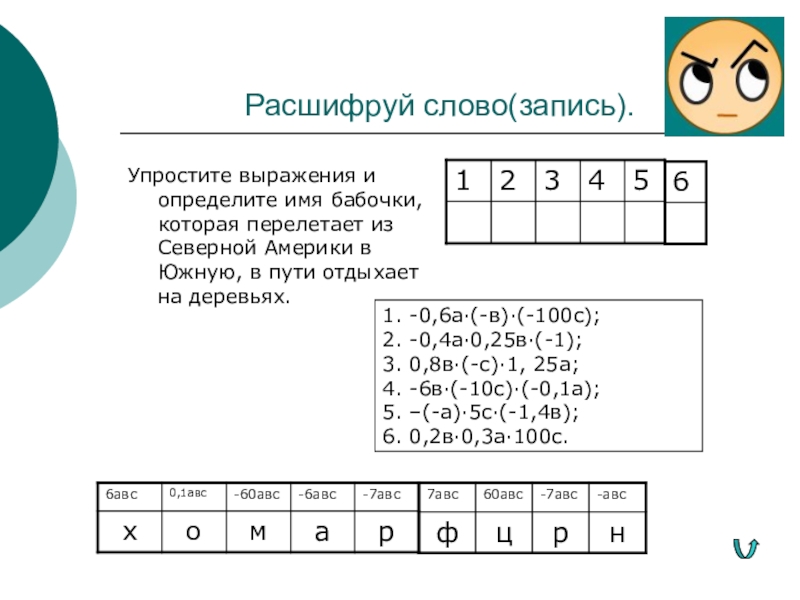 Расшифруй слово(запись).

Упростите выражения и определите имя бабочки, которая перелетает из Северной Америки в Южную, в пути отдыхает на деревьях.

| 1 | 2 | 3 | 4 | 5 | 6 |
|---|---|---|---|---|---|
|  |  |  |  |  |  |

1. -0,6а·(-в)·(-100с);
2. -0,4а·0,25в·(-1);
3. 0,8в·(-с)·1, 25а;
4. -6в·(-10с)·(-0,1а);
5. –(-а)·5с·(-1,4в);
6. 0,2в·0,3а·100с.

| 6авс | 0,1авс | -60авс | -6авс | -7авс | 7авс | 60авс | -7авс | -авс |
|---|---|---|---|---|---|---|---|---|
| х | о | м | а | р | ф | ц | р | н |